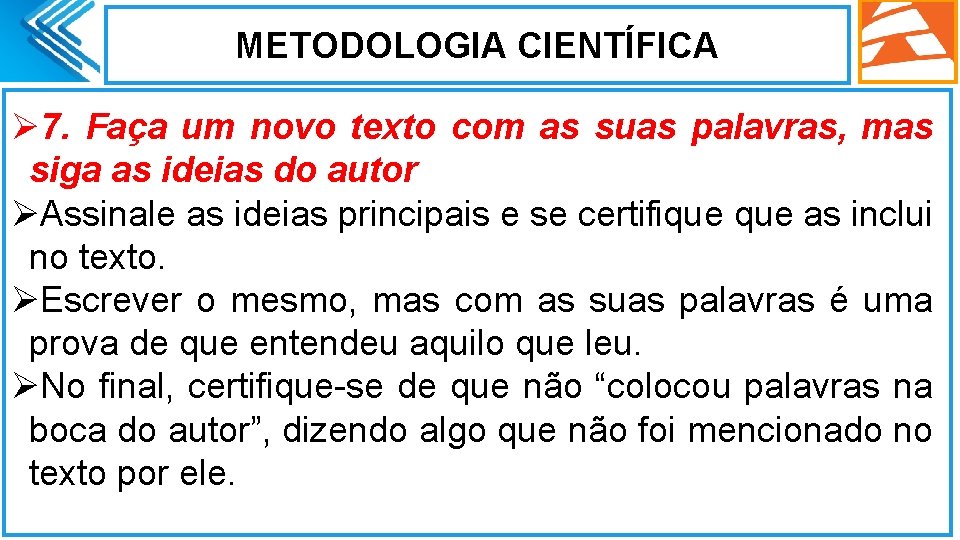 METODOLOGIA CIENTÍFICA

➢7. Faça um novo texto com as suas palavras, mas siga as ideias do autor

➢Assinale as ideias principais e se certifique que as inclui no texto.

➢Escrever o mesmo, mas com as suas palavras é uma prova de que entendeu aquilo que leu.

➢No final, certifique-se de que não "colocou palavras na boca do autor", dizendo algo que não foi mencionado no texto por ele.